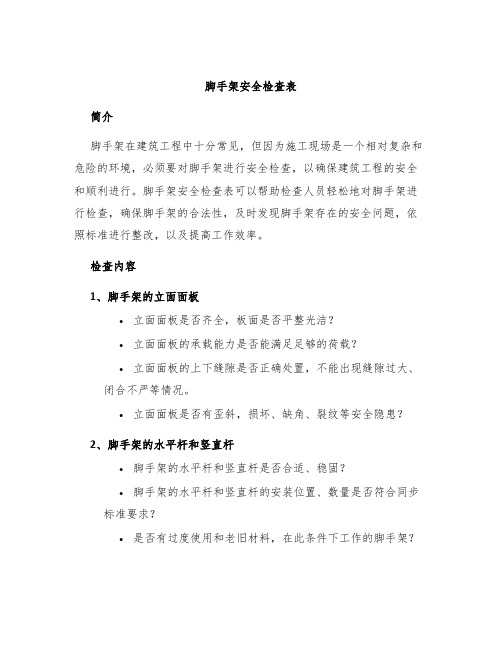 脚手架安全检查表

简介

脚手架在建筑工程中十分常见，但因为施工现场是一个相对复杂和危险的环境，必须要对脚手架进行安全检查，以确保建筑工程的安全和顺利进行。脚手架安全检查表可以帮助检查人员轻松地对脚手架进行检查，确保脚手架的合法性，及时发现脚手架存在的安全问题，依照标准进行整改，以及提高工作效率。

检查内容

1、脚手架的立面面板

• 立面面板是否齐全，板面是否平整光洁？

• 立面面板的承载能力是否能满足足够的荷载？

• 立面面板的上下缝隙是否正确处置，不能出现缝隙过大、闭合不严等情况。

• 立面面板是否有歪斜，损坏、缺角、裂纹等安全隐患？

2、脚手架的水平杆和竖直杆

• 脚手架的水平杆和竖直杆是否合适、稳固？

• 脚手架的水平杆和竖直杆的安装位置、数量是否符合同步标准要求？

• 是否有过度使用和老旧材料，在此条件下工作的脚手架？